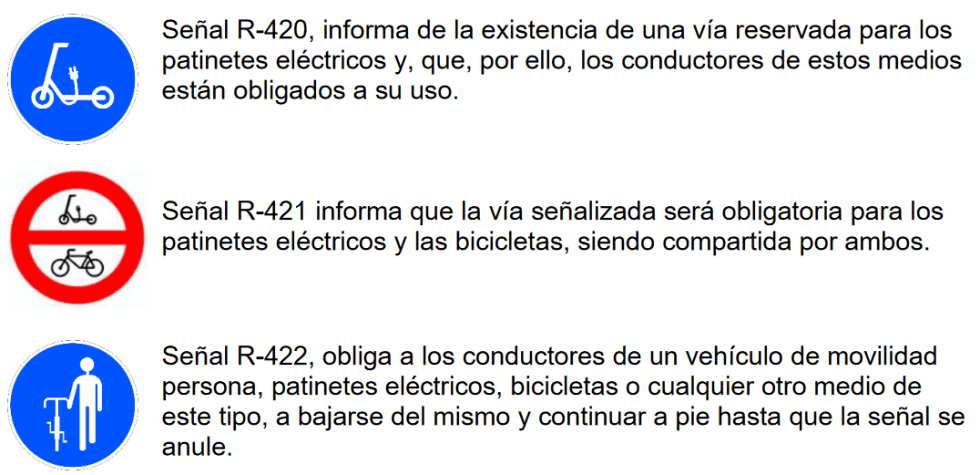 Señal R-420, informa de la existencia de una vía reservada para los patinetes eléctricos y, que, por ello, los conductores de estos medios están obligados a su uso.

Señal R-421 informa que la vía señalizada será obligatoria para los patinetes eléctricos y las bicicletas, siendo compartida por ambos.

Señal R-422, obliga a los conductores de un vehículo de movilidad persona, patinetes eléctricos, bicicletas o cualquier otro medio de este tipo, a bajarse del mismo y continuar a pie hasta que la señal se anule.